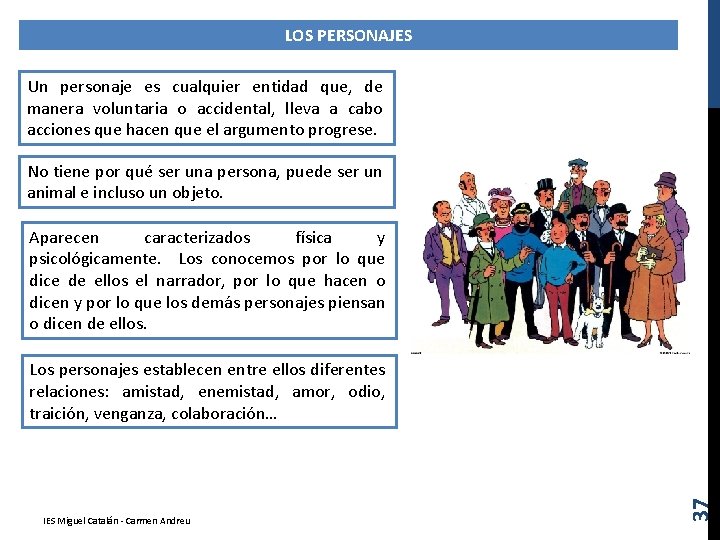 LOS PERSONAJES

Un personaje es cualquier entidad que, de manera voluntaria o accidental, lleva a cabo acciones que hacen que el argumento progrese.

No tiene por qué ser una persona, puede ser un animal e incluso un objeto.

Aparecen caracterizados física y psicológicamente. Los conocemos por lo que dice de ellos el narrador, por lo que hacen o dicen y por lo que los demás personajes piensan o dicen de ellos.

Los personajes establecen entre ellos diferentes relaciones: amistad, enemistad, amor, odio, traición, venganza, colaboración…

IES Miguel Catalán - Carmen Andreu

37